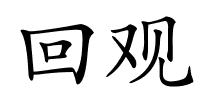 回观